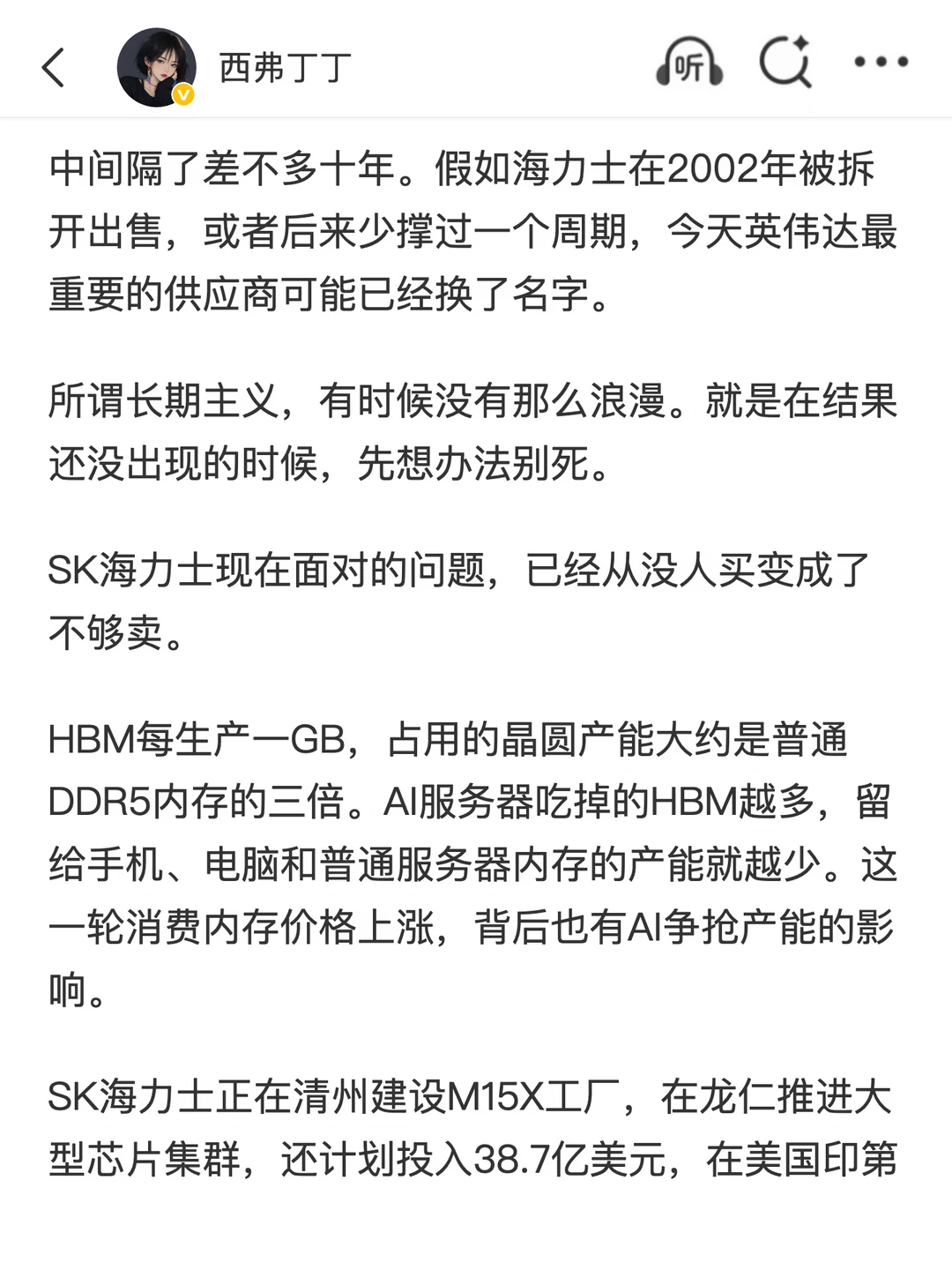 西弗丁丁

听

中间隔了差不多十年。假如海力士在2002年被拆开出售，或者后来少撑过一个周期，今天英伟达最重要的供应商可能已经换了名字。

所谓长期主义，有时候没有那么浪漫。就是在结果还没出现的时候，先想办法别死。

SK海力士现在面对的问题，已经从没人买变成了不够卖。

HBM每生产一GB，占用的晶圆产能大约是普通DDR5内存的三倍。AI服务器吃掉的HBM越多，留给手机、电脑和普通服务器内存的产能就越少。这一轮消费内存价格上涨，背后也有AI争抢产能的影响。

SK海力士正在清州建设M15X工厂，在龙仁推进大型芯片集群，还计划投入38.7亿美元，在美国印第